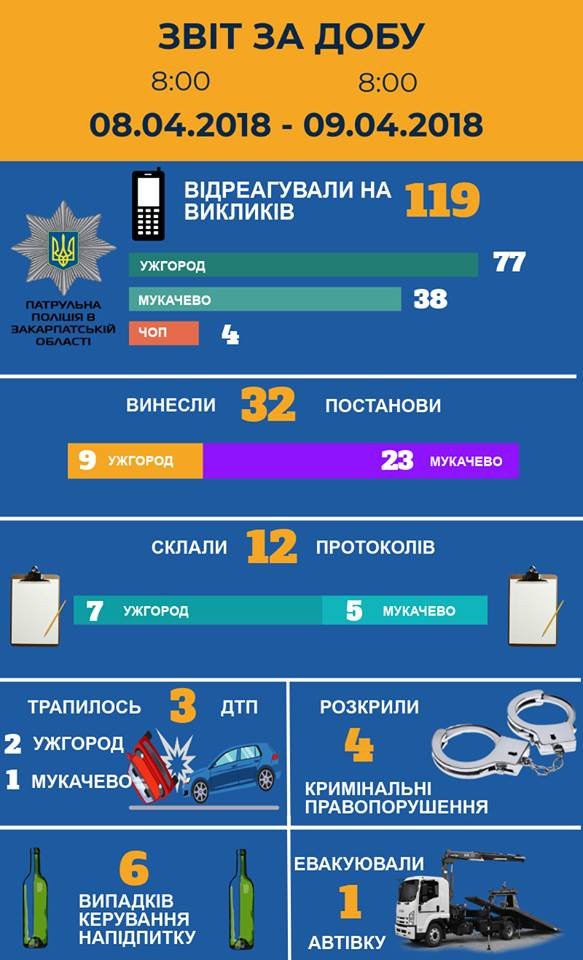 ЗВІТ ЗА ДОБУ
8:00 8:00
08.04.2018 - 09.04.2018

ПАТРУЛЬНА ПОЛІЦІЯ В ЗАКАРПАТСЬКІЙ ОБЛАСТІ

ВІДРЕАГУВАЛИ НА ВИКЛИКІВ 119
УЖГОРОД 77
МУКАЧЕВО 38
ЧОП 4

ВИНЕСЛИ 32 ПОСТАНОВИ
9 УЖГОРОД 23 МУКАЧЕВО

СКЛАЛИ 12 ПРОТОКОЛІВ
7 УЖГОРОД 5 МУКАЧЕВО

ТРАПИЛОСЬ 3 ДТП
2 УЖГОРОД
1 МУКАЧЕВО

РОЗКРИЛИ 4 КРИМІНАЛЬНІ ПРАВОПОРУШЕННЯ

6 ВИПАДКІВ КЕРУВАННЯ НАПІДПИТКУ

ЕВАКУЮВАЛИ 1 АВТІВКУ